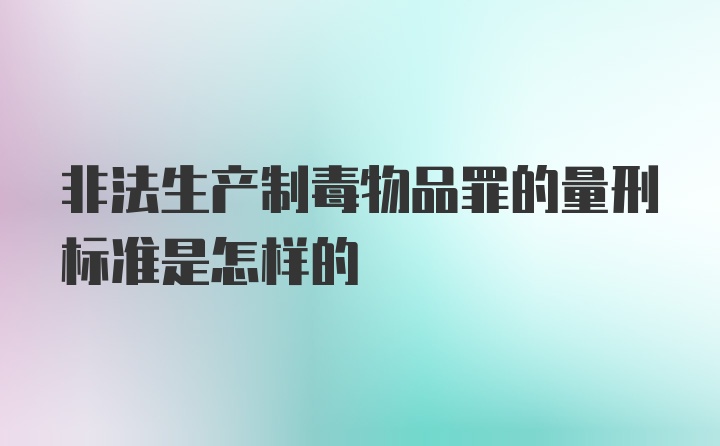 非法生产制毒物品罪的量刑标准是怎样的